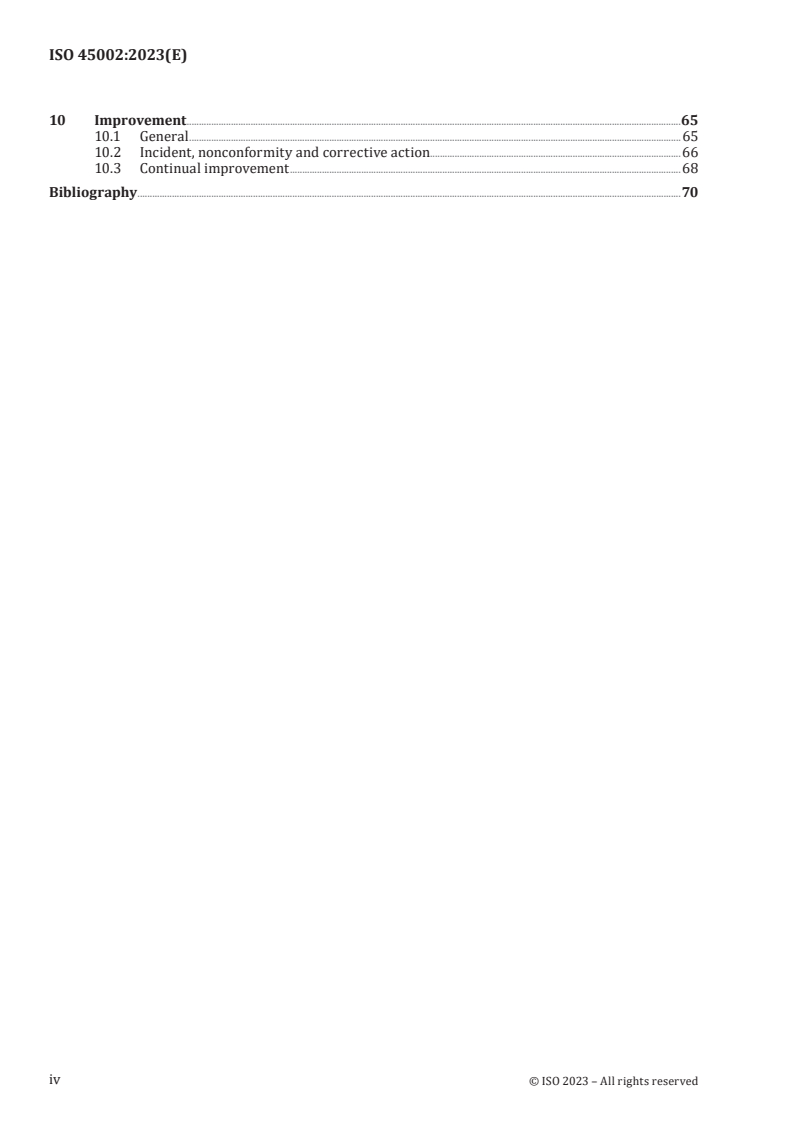 ISO 45002:2023(E)

10 Improvement 65
10.1 General 65
10.2 Incident, nonconformity and corrective action 66
10.3 Continual improvement 68
Bibliography 70

iv © ISO 2023 – All rights reserved